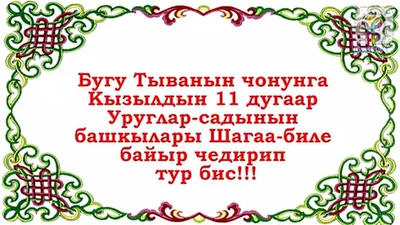 Бугу Тыванын чонунга Кызылдын 11 дугаар Уруглар-садынын башкылары Шагаа-биле байыр чедирип тур бис!!!